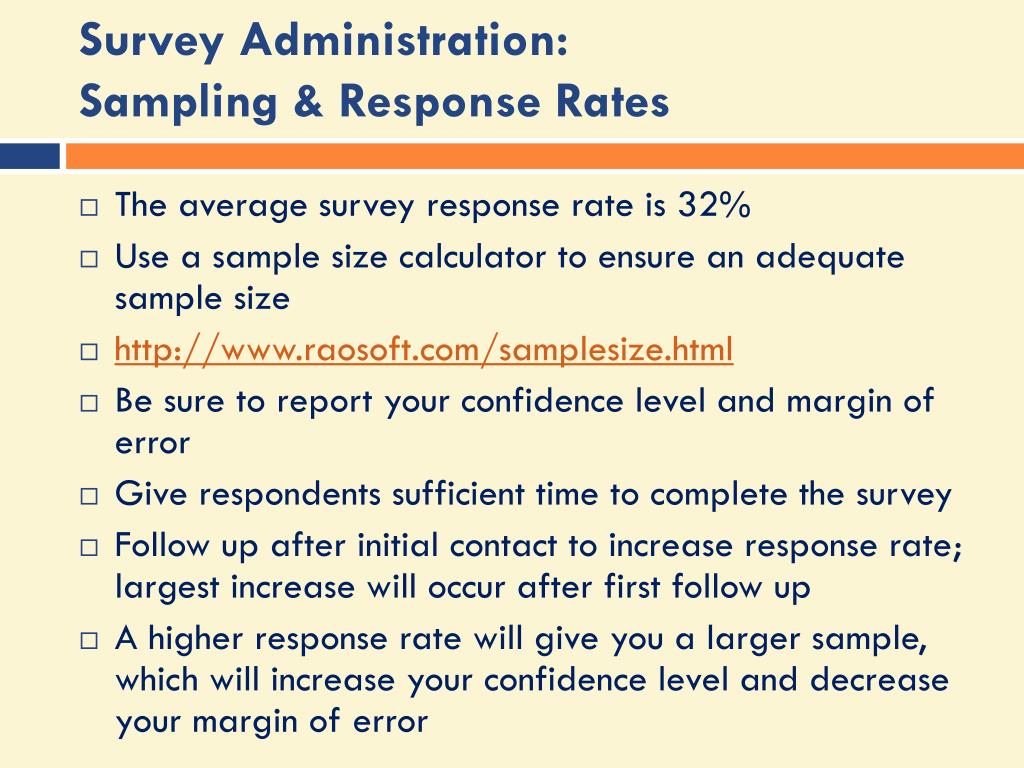 Survey Administration:
Sampling & Response Rates

□ The average survey response rate is 32%
□ Use a sample size calculator to ensure an adequate sample size
□ http://www.raosoft.com/samplesize.html
□ Be sure to report your confidence level and margin of error
□ Give respondents sufficient time to complete the survey
□ Follow up after initial contact to increase response rate; largest increase will occur after first follow up
□ A higher response rate will give you a larger sample, which will increase your confidence level and decrease your margin of error